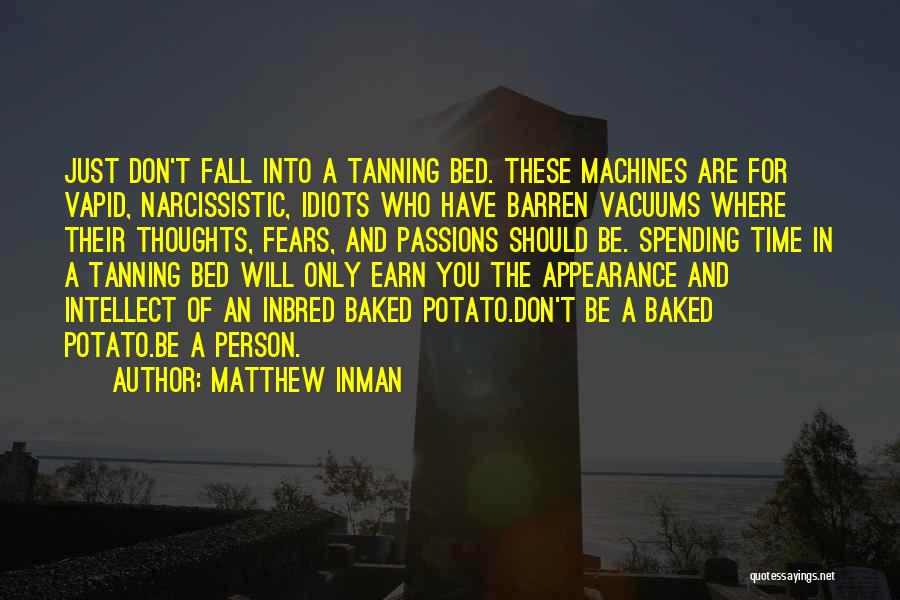 JUST DON'T FALL INTO A TANNING BED. THESE MACHINES ARE FOR VAPID, NARCISSISTIC, IDIOTS WHO HAVE BARREN VACUUMS WHERE THEIR THOUGHTS, FEARS, AND PASSIONS SHOULD BE. SPENDING TIME IN A TANNING BED WILL ONLY EARN YOU THE APPEARANCE AND INTELLECT OF AN INBRED BAKED POTATO.DON'T BE A BAKED POTATO.BE A PERSON.

AUTHOR: MATTHEW INMAN

quotessayings.net